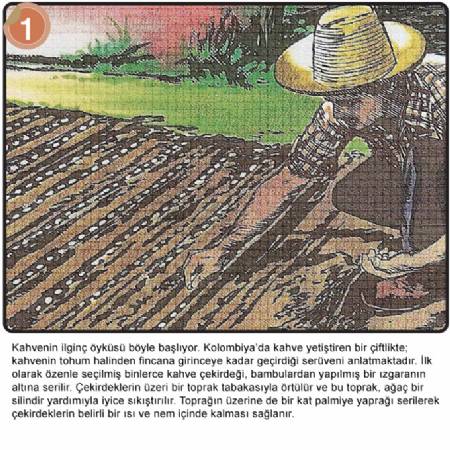 1

Kahvenin ilginç öyküsü böyle başlıyor. Kolombiya'da kahve yetiştiren bir çiftlikte; kahvenin tohum halinden fincana girinceye kadar geçirdiği serüveni anlatmaktadır. İlk olarak özenle seçilmiş binlerce kahve çekirdeği, bambulardan yapılmış bir ızgaranın altına serilir. Çekirdeklerin üzeri bir toprak tabakasıyla örtülür ve bu toprak, ağaç bir silindir yardımıyla iyice sıkıştırılır. Toprağın üzerine de bir kat palmiye yaprağı serilerek çekirdeklerin belirli bir ısı ve nem içinde kalması sağlanır.